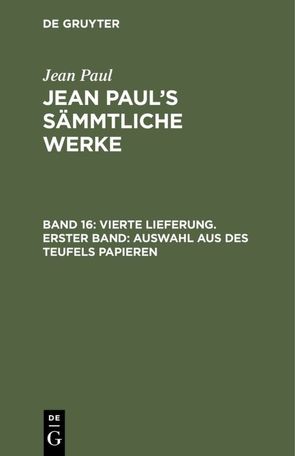 DE GRUYTER

Jean Paul

JEAN PAUL'S SÄMMTLICHE WERKE

BAND 16: VIERTE LIEFERUNG. ERSTER BAND: AUSWAHL AUS DES TEUFELS PAPIEREN

DE
G